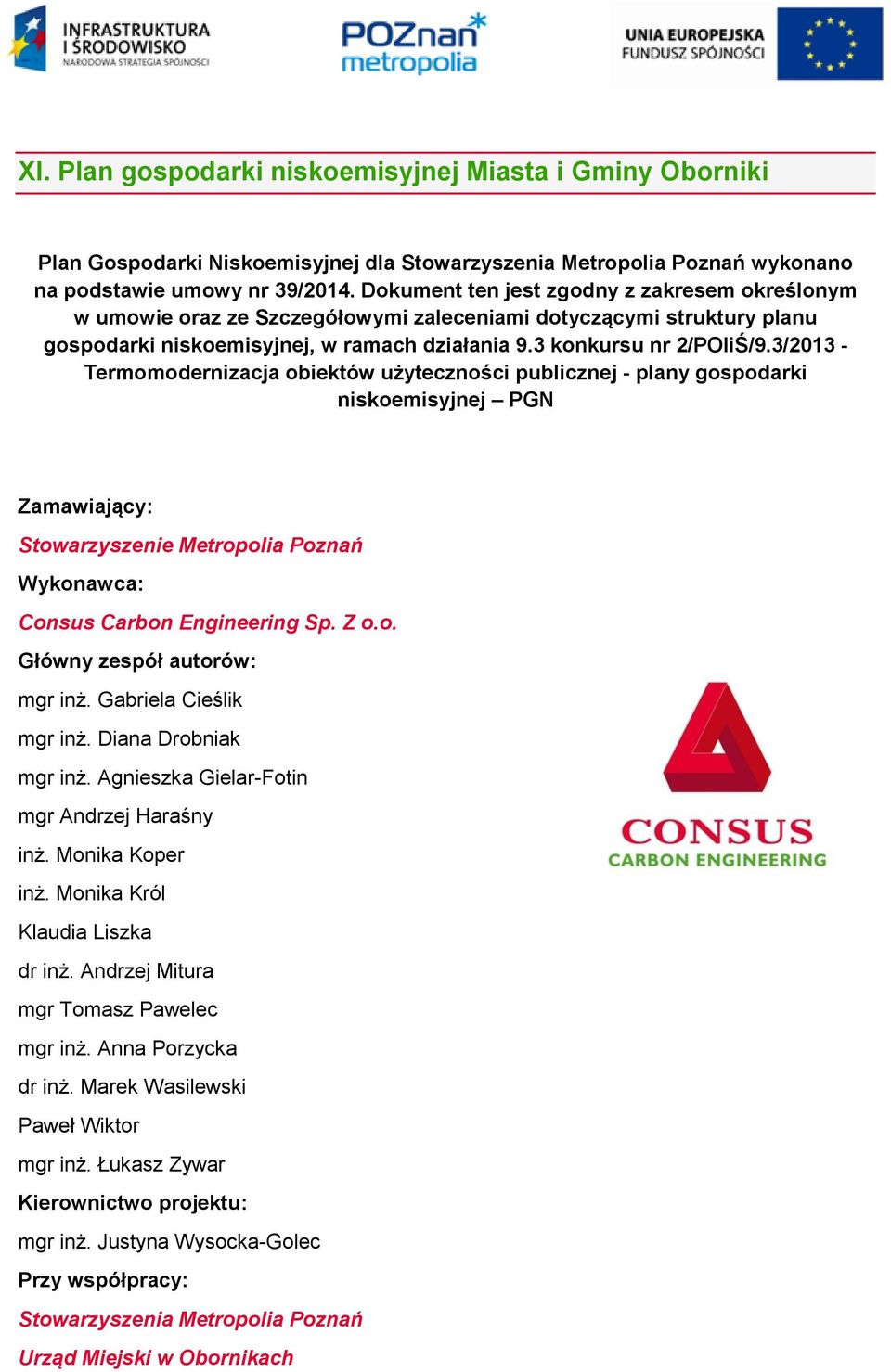 INFRASTRUKTURA I ŚRODOWISKO
NARODOWA STRATEGIA SPÓJNOŚCI

POZnań metropolia

UNIA EUROPEJSKA
FUNDUSZ SPÓJNOŚCI

XI. Plan gospodarki niskoemisyjnej Miasta i Gminy Oborniki

Plan Gospodarki Niskoemisyjnej dla Stowarzyszenia Metropolia Poznań wykonano na podstawie umowy nr 39/2014. Dokument ten jest zgodny z zakresem określonym w umowie oraz ze Szczegółowymi zaleceniami dotyczącymi struktury planu gospodarki niskoemisyjnej, w ramach działania 9.3 konkursu nr 2/POIiŚ/9.3/2013 - Termomodernizacja obiektów użyteczności publicznej - plany gospodarki niskoemisyjnej – PGN

Zamawiający:

Stowarzyszenie Metropolia Poznań

Wykonawca:

Consus Carbon Engineering Sp. Z o.o.

Główny zespół autorów:

mgr inż. Gabriela Cieślik

mgr inż. Diana Drobniak

mgr inż. Agnieszka Gielar-Fotin

mgr Andrzej Haraśny

inż. Monika Koper

inż. Monika Król

Klaudia Liszka

dr inż. Andrzej Mitura

mgr Tomasz Pawelec

mgr inż. Anna Porzycka

dr inż. Marek Wasilewski

Paweł Wiktor

mgr inż. Łukasz Zywar

Kierownictwo projektu:

mgr inż. Justyna Wysocka-Golec

Przy współpracy:

Stowarzyszenia Metropolia Poznań

Urząd Miejski w Obornikach

CONSUS
CARBON ENGINEERING